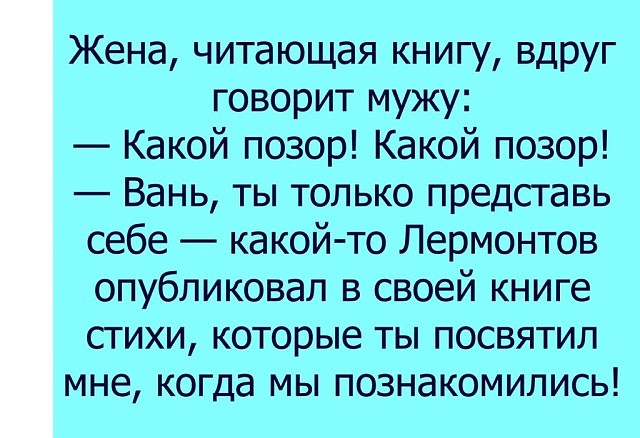 Жена, читающая книгу, вдруг говорит мужу:
— Какой позор! Какой позор!
— Вань, ты только представь себе — какой-то Лермонтов опубликовал в своей книге стихи, которые ты посвятил мне, когда мы познакомились!